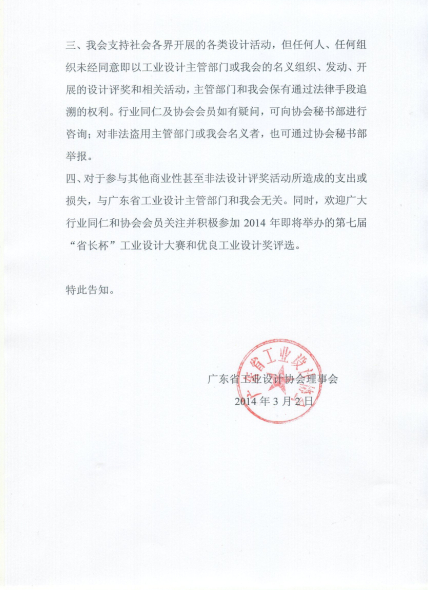 三、我会支持社会各界开展的各类设计活动，但任何人、任何组织未经同意即以工业设计主管部门或我会的名义组织、发动、开展的设计评奖和相关活动，主管部门和我会保有通过法律手段追溯的权利。行业同仁及协会会员如有疑问，可向协会秘书部进行咨询；对非法盗用主管部门或我会名义者，也可通过协会秘书部举报。

四、对于参与其他商业性甚至非法设计评奖活动所造成的支出或损失，与广东省工业设计主管部门和我会无关。同时，欢迎广大行业同仁和协会会员关注并积极参加 2014 年即将举办的第七届“省长杯”工业设计大赛和优良工业设计奖评选。

特此告知。

广东省工业设计协会

广东省工业设计协会理事会
2014 年 3 月 2 日